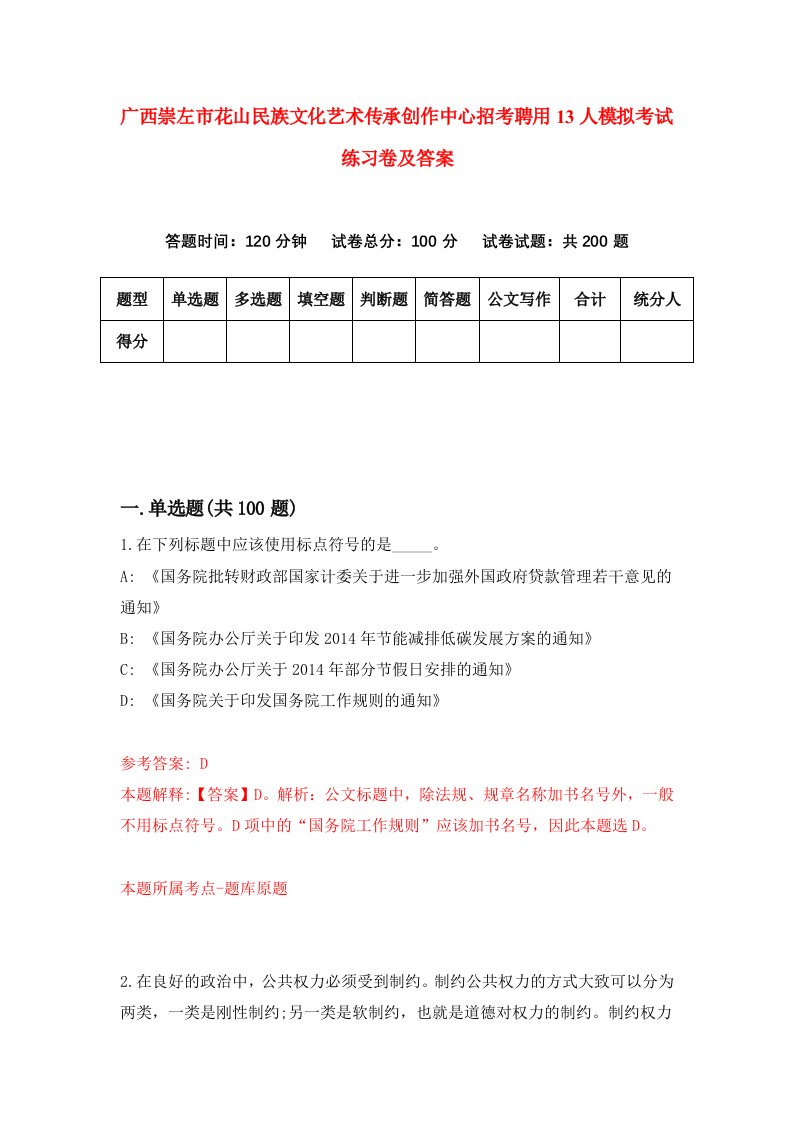 广西崇左市花山民族文化艺术传承创作中心招考聘用13人模拟考试练习卷及答案

答题时间：120分钟　试卷总分：100分　试卷试题：共200题

| 题型 | 单选题 | 多选题 | 填空题 | 判断题 | 简答题 | 公文写作 | 合计 | 统分人 |
|---|---|---|---|---|---|---|---|---|
| 得分 | | | | | | | | |

一.单选题(共100题)

1.在下列标题中应该使用标点符号的是_____。

A: 《国务院批转财政部国家计委关于进一步加强外国政府贷款管理若干意见的通知》

B: 《国务院办公厅关于印发2014年节能减排低碳发展方案的通知》

C: 《国务院办公厅关于2014年部分节假日安排的通知》

D: 《国务院关于印发国务院工作规则的通知》

参考答案: D

本题解释:【答案】D。解析：公文标题中，除法规、规章名称加书名号外，一般不用标点符号。D项中的“国务院工作规则”应该加书名号，因此本题选D。

本题所属考点-题库原题

2.在良好的政治中，公共权力必须受到制约。制约公共权力的方式大致可以分为两类，一类是刚性制约;另一类是软制约，也就是道德对权力的制约。制约权力